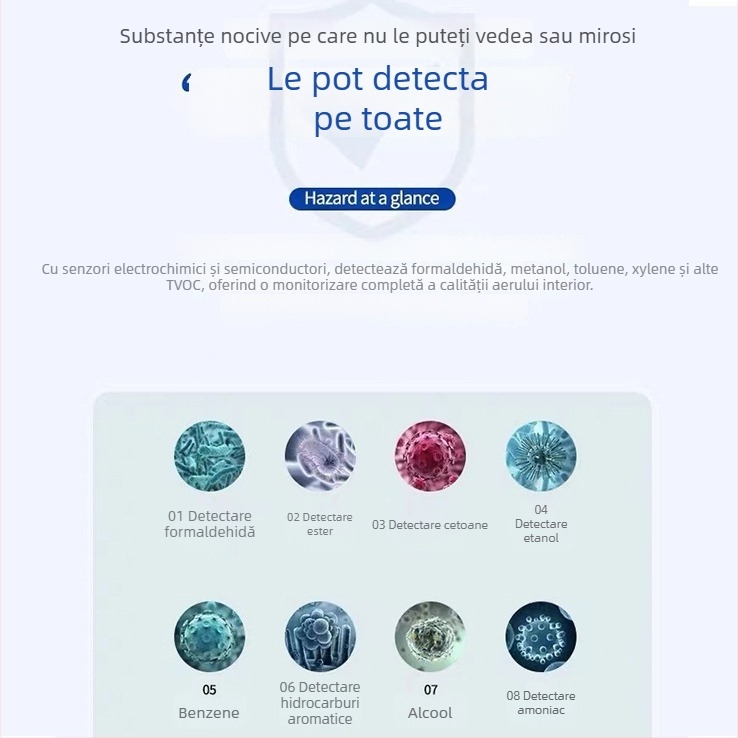 Substanțe nocive pe care nu le puteți vedea sau mirosi

Le pot detecta pe toate

Hazard at a glance

Cu senzori electrochimici și semiconductori, detectează formaldehidă, metanol, toluene, xylene și alte TVOC, oferind o monitorizare completă a calității aerului interior.

01 Detectare formaldehidă

02 Detectare ester

03 Detectare cetoane

04 Detectare etanol

05 Benzene

06 Detectare hidrocarburi aromatice

07 Alcool

08 Detectare amoniac